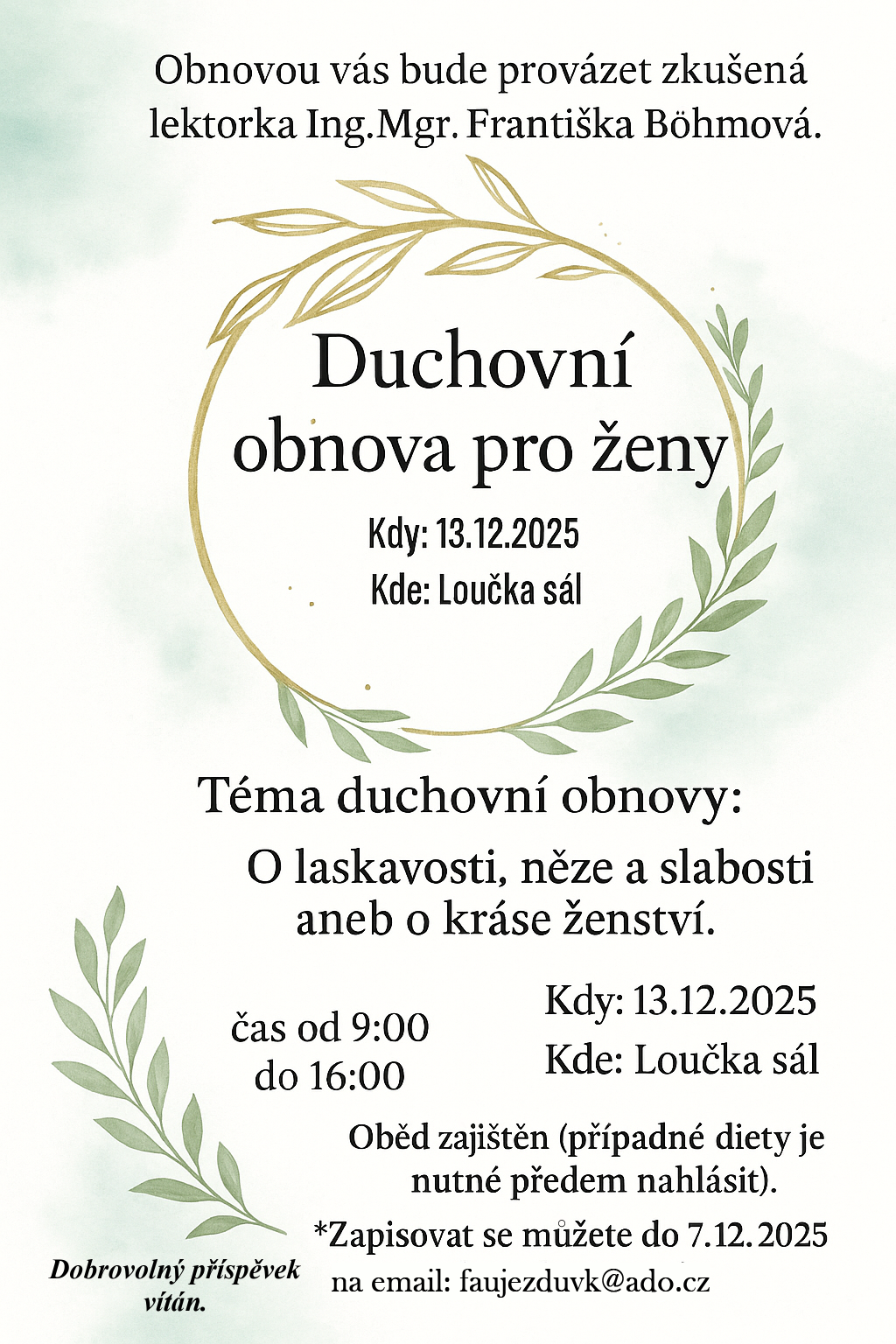 Obnovou vás bude provázet zkušená lektorka Ing.Mgr. Františka Böhmová.

Duchovní obnova pro ženy

Kdy: 13.12.2025

Kde: Loučka sál

Téma duchovní obnovy:

O laskavosti, něze a slabosti aneb o kráse ženství.

čas od 9:00 do 16:00

Kdy: 13.12.2025

Kde: Loučka sál

Oběd zajištěn (případné diety je nutné předem nahlásit).

*Zapisovat se můžete do 7.12.2025 na email: faujezduvk@ado.cz

Dobrovolný příspěvek vítán.